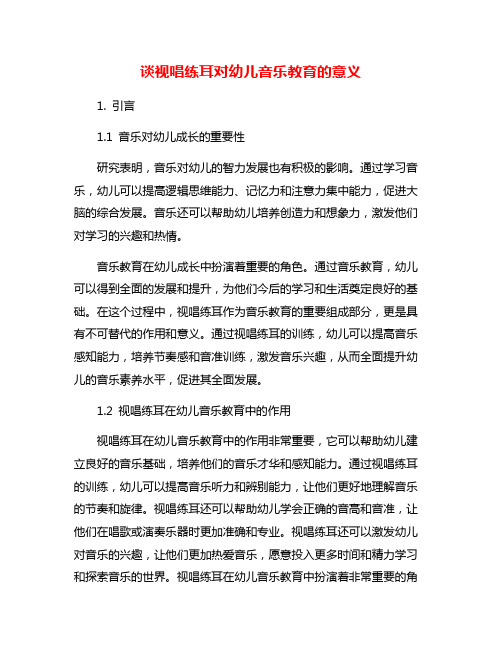 谈视唱练耳对幼儿音乐教育的意义

1. 引言

1.1 音乐对幼儿成长的重要性

研究表明，音乐对幼儿的智力发展也有积极的影响。通过学习音乐，幼儿可以提高逻辑思维能力、记忆力和注意力集中能力，促进大脑的综合发展。音乐还可以帮助幼儿培养创造力和想象力，激发他们对学习的兴趣和热情。

音乐教育在幼儿成长中扮演着重要的角色。通过音乐教育，幼儿可以得到全面的发展和提升，为他们今后的学习和生活奠定良好的基础。在这个过程中，视唱练耳作为音乐教育的重要组成部分，更是具有不可替代的作用和意义。通过视唱练耳的训练，幼儿可以提高音乐感知能力，培养节奏感和音准训练，激发音乐兴趣，从而全面提升幼儿的音乐素养水平，促进其全面发展。

1.2 视唱练耳在幼儿音乐教育中的作用

视唱练耳在幼儿音乐教育中的作用非常重要，它可以帮助幼儿建立良好的音乐基础，培养他们的音乐才华和感知能力。通过视唱练耳的训练，幼儿可以提高音乐听力和辨别能力，让他们更好地理解音乐的节奏和旋律。视唱练耳还可以帮助幼儿学会正确的音高和音准，让他们在唱歌或演奏乐器时更加准确和专业。视唱练耳还可以激发幼儿对音乐的兴趣，让他们更加热爱音乐，愿意投入更多时间和精力学习和探索音乐的世界。视唱练耳在幼儿音乐教育中扮演着非常重要的角